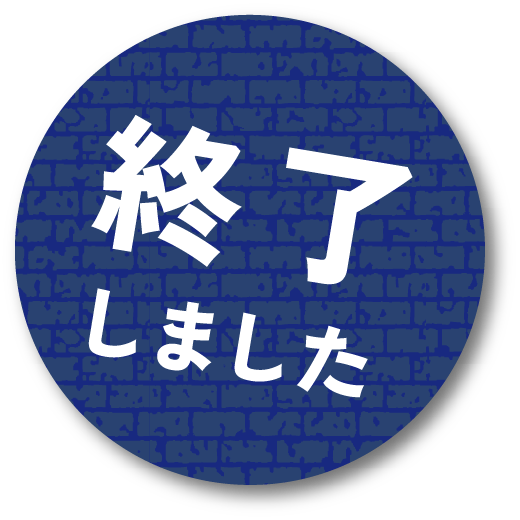 終了
しました